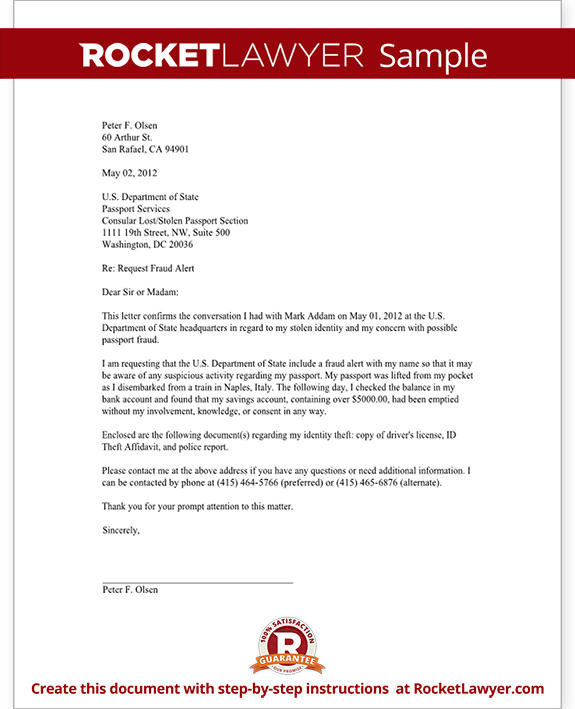 ROCKETLAWYER Sample

Peter F. Olsen
60 Arthur St.
San Rafael, CA 94901

May 02, 2012

U.S. Department of State
Passport Services
Consular Lost/Stolen Passport Section
1111 19th Street, NW, Suite 500
Washington, DC 20036

Re: Request Fraud Alert

Dear Sir or Madam:

This letter confirms the conversation I had with Mark Addam on May 01, 2012 at the U.S. Department of State headquarters in regard to my stolen identity and my concern with possible passport fraud.

I am requesting that the U.S. Department of State include a fraud alert with my name so that it may be aware of any suspicious activity regarding my passport. My passport was lifted from my pocket as I disembarked from a train in Naples, Italy. The following day, I checked the balance in my bank account and found that my savings account, containing over $5000.00, had been emptied without my involvement, knowledge, or consent in any way.

Enclosed are the following document(s) regarding my identity theft: copy of driver's license, ID Theft Affidavit, and police report.

Please contact me at the above address if you have any questions or need additional information. I can be contacted by phone at (415) 464-5766 (preferred) or (415) 465-6876 (alternate).

Thank you for your prompt attention to this matter.

Sincerely,

Peter F. Olsen

100% SATISFACTION
R
GUARANTEE
OUR PROMISE

Create this document with step-by-step instructions at RocketLawyer.com